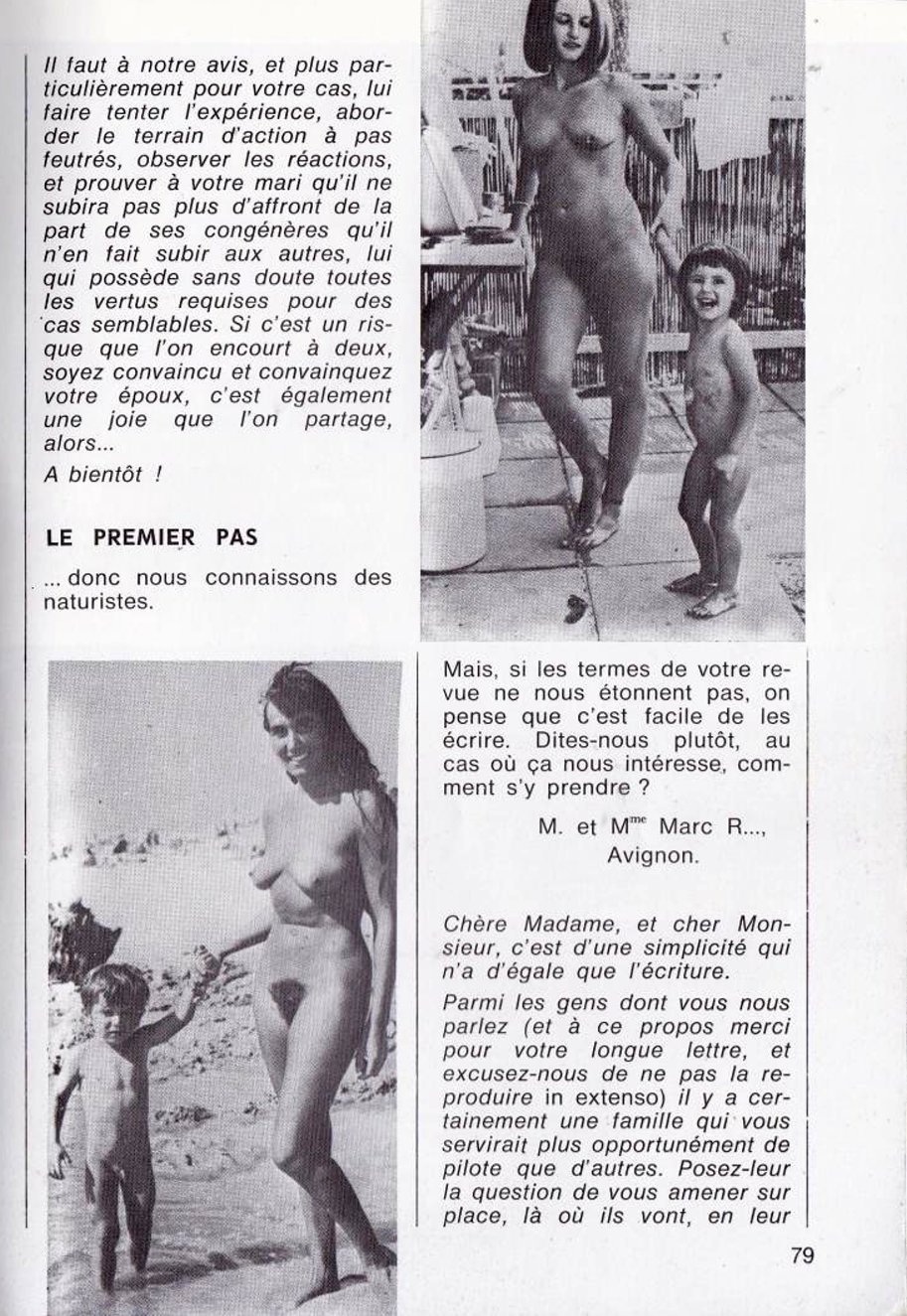 Il faut à notre avis, et plus particulièrement pour votre cas, lui faire tenter l'expérience, aborder le terrain d'action à pas feutrés, observer les réactions, et prouver à votre mari qu'il ne subira pas plus d'affront de la part de ses congénères qu'il n'en fait subir aux autres, lui qui possède sans doute toutes les vertus requises pour des cas semblables. Si c'est un risque que l'on encourt à deux, soyez convaincu et convainquez votre époux, c'est également une joie que l'on partage, alors...

A bientôt !

LE PREMIER PAS

... donc nous connaissons des naturistes.

Mais, si les termes de votre revue ne nous étonnent pas, on pense que c'est facile de les écrire. Dites-nous plutôt, au cas où ça nous intéresse, comment s'y prendre ?

M. et M$^{me}$ Marc R...,
Avignon.

Chère Madame, et cher Monsieur, c'est d'une simplicité qui n'a d'égale que l'écriture.

Parmi les gens dont vous nous parlez (et à ce propos merci pour votre longue lettre, et excusez-nous de ne pas la reproduire in extenso) il y a certainement une famille qui vous servirait plus opportunément de pilote que d'autres. Posez-leur la question de vous amener sur place, là où ils vont, en leur

79